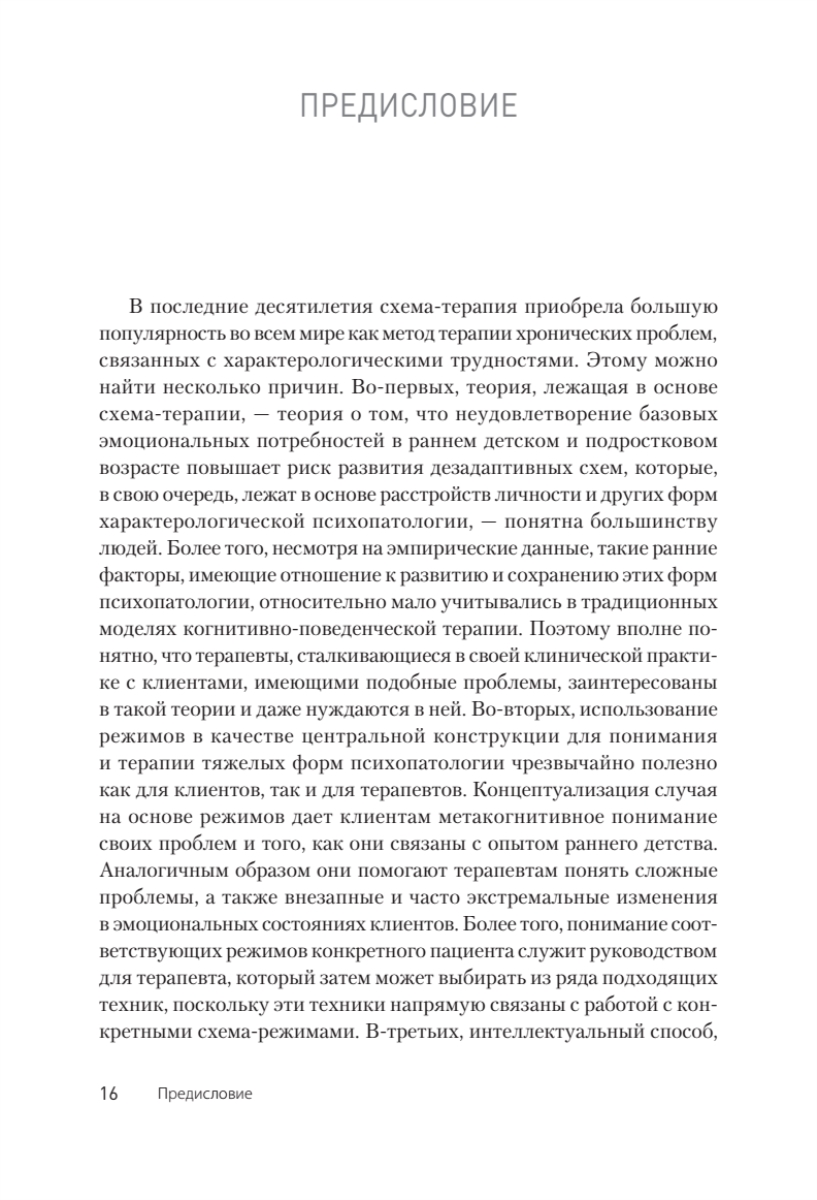 ПРЕДИСЛОВИЕ

В последние десятилетия схема-терапия приобрела большую популярность во всем мире как метод терапии хронических проблем, связанных с характерологическими трудностями. Этому можно найти несколько причин. Во-первых, теория, лежащая в основе схема-терапии, — теория о том, что неудовлетворение базовых эмоциональных потребностей в раннем детском и подростковом возрасте повышает риск развития дезадаптивных схем, которые, в свою очередь, лежат в основе расстройств личности и других форм характерологической психопатологии, — понятна большинству людей. Более того, несмотря на эмпирические данные, такие ранние факторы, имеющие отношение к развитию и сохранению этих форм психопатологии, относительно мало учитывались в традиционных моделях когнитивно-поведенческой терапии. Поэтому вполне понятно, что терапевты, сталкивающиеся в своей клинической практике с клиентами, имеющими подобные проблемы, заинтересованы в такой теории и даже нуждаются в ней. Во-вторых, использование режимов в качестве центральной конструкции для понимания и терапии тяжелых форм психопатологии чрезвычайно полезно как для клиентов, так и для терапевтов. Концептуализация случая на основе режимов дает клиентам метакогнитивное понимание своих проблем и того, как они связаны с опытом раннего детства. Аналогичным образом они помогают терапевтам понять сложные проблемы, а также внезапные и часто экстремальные изменения в эмоциональных состояниях клиентов. Более того, понимание соответствующих режимов конкретного пациента служит руководством для терапевта, который затем может выбирать из ряда подходящих техник, поскольку эти техники напрямую связаны с работой с конкретными схема-режимами. В-третьих, интеллектуальный способ,

16 Предисловие